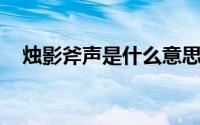 烛影斧声是什么意思